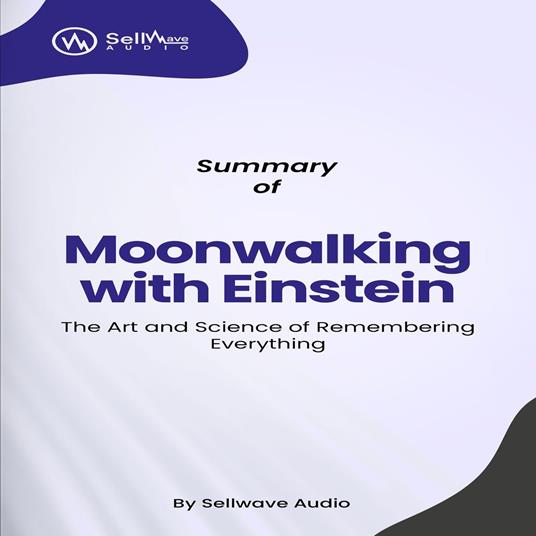 SellWave AUDIO

Summary of

Moonwalking with Einstein

The Art and Science of Remembering Everything

By Sellwave Audio